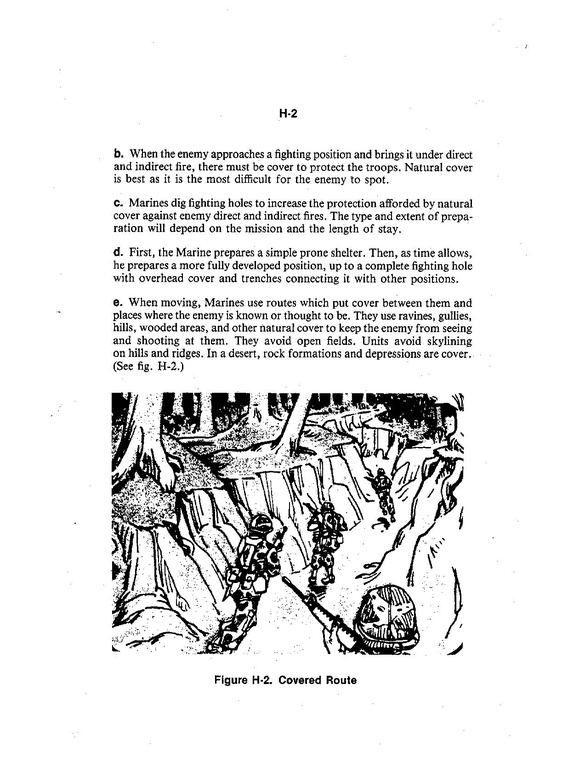 H-2

b. When the enemy approaches a fighting position and brings it under direct and indirect fire, there must be cover to protect the troops. Natural cover is best as it is the most difficult for the enemy to spot.

c. Marines dig fighting holes to increase the protection afforded by natural cover against enemy direct and indirect fires. The type and extent of preparation will depend on the mission and the length of stay.

d. First, the Marine prepares a simple prone shelter. Then, as time allows, he prepares a more fully developed position, up to a complete fighting hole with overhead cover and trenches connecting it with other positions.

e. When moving, Marines use routes which put cover between them and places where the enemy is known or thought to be. They use ravines, gullies, hills, wooded areas, and other natural cover to keep the enemy from seeing and shooting at them. They avoid open fields. Units avoid skylining on hills and ridges. In a desert, rock formations and depressions are cover. (See fig. H-2.)

Figure H-2. Covered Route